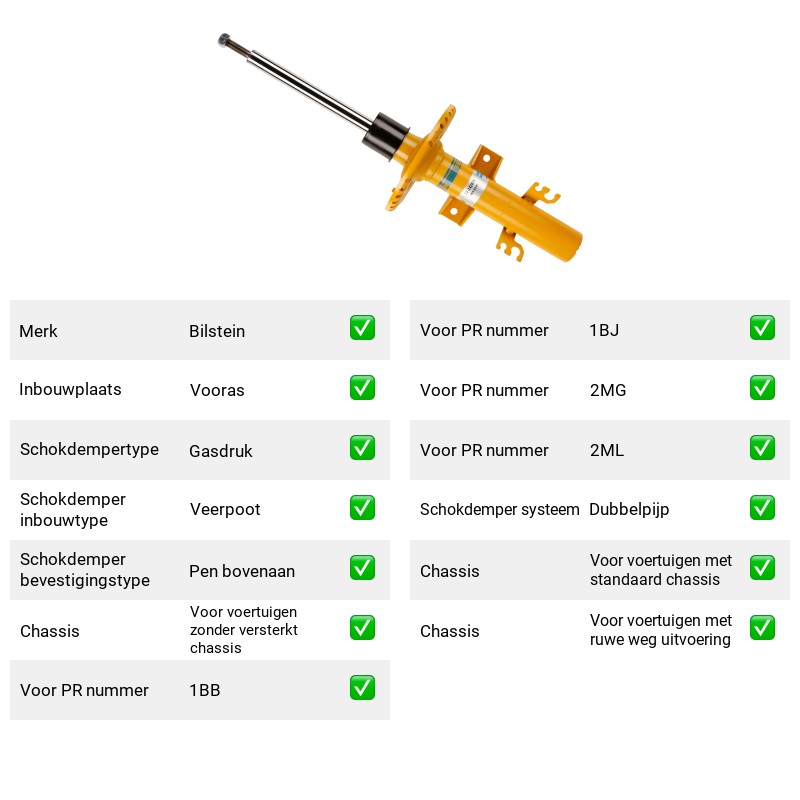 Merk Bilstein ☑
Inbouwplaats Vooras ☑
Schokdempertype Gasdruk ☑
Schokdemper inbouwtype Veerpoot ☑
Schokdemper bevestigingstype Pen bovenaan ☑
Chassis Voor voertuigen zonder versterkt chassis ☑
Voor PR nummer 1BB ☑

Voor PR nummer 1BJ ☑
Voor PR nummer 2MG ☑
Voor PR nummer 2ML ☑
Schokdemper systeem Dubbelpijp ☑
Chassis Voor voertuigen met standaard chassis ☑
Chassis Voor voertuigen met ruwe weg uitvoering ☑